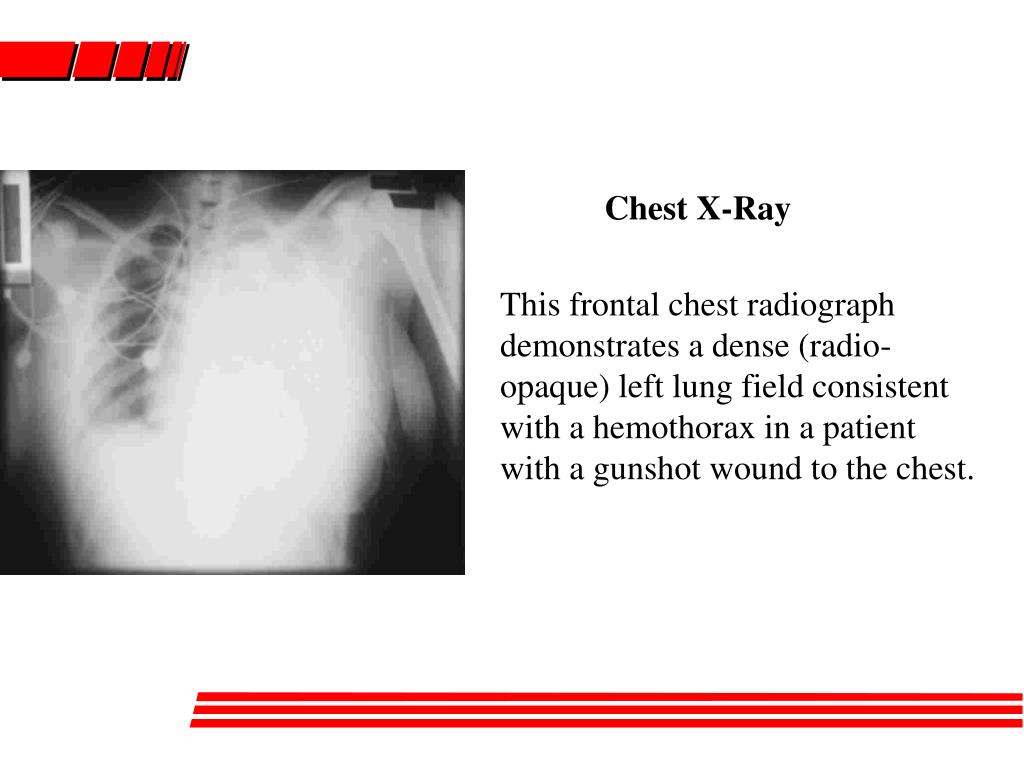 Chest X-Ray

This frontal chest radiograph demonstrates a dense (radio-opaque) left lung field consistent with a hemothorax in a patient with a gunshot wound to the chest.